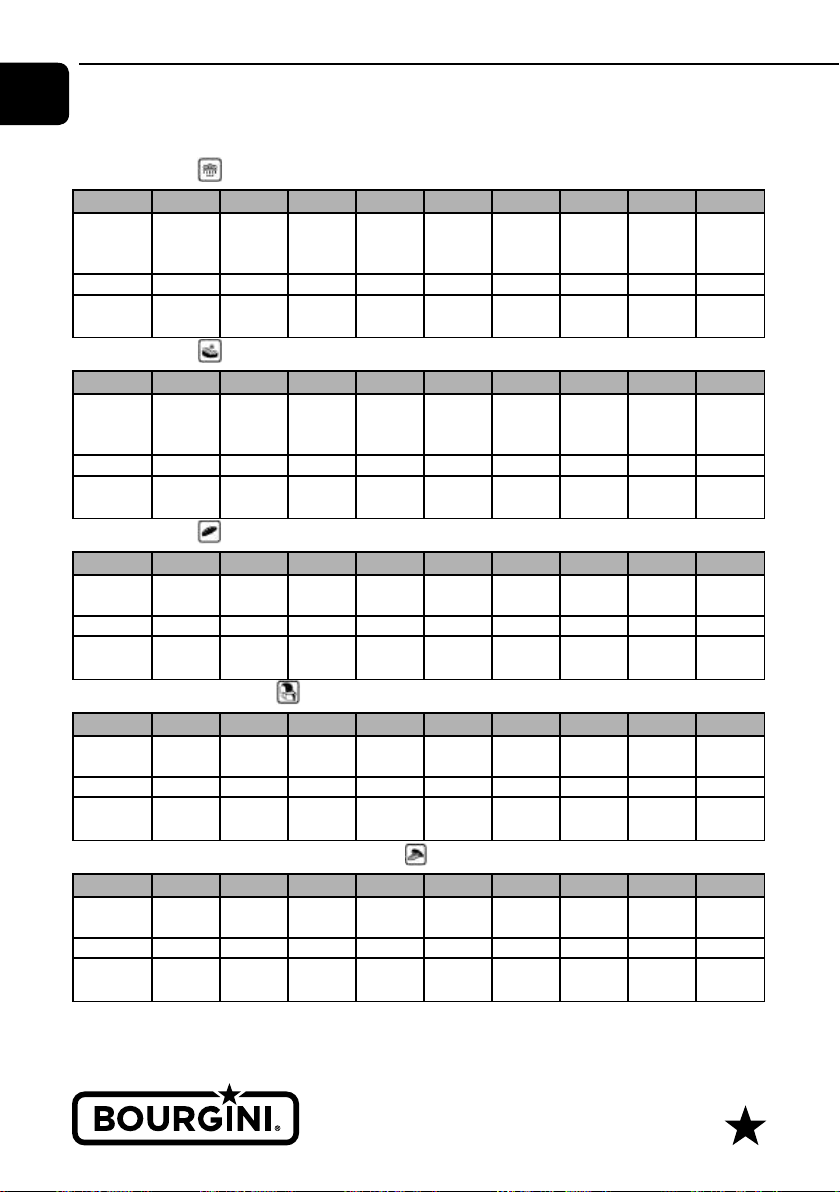 BOURGINI®